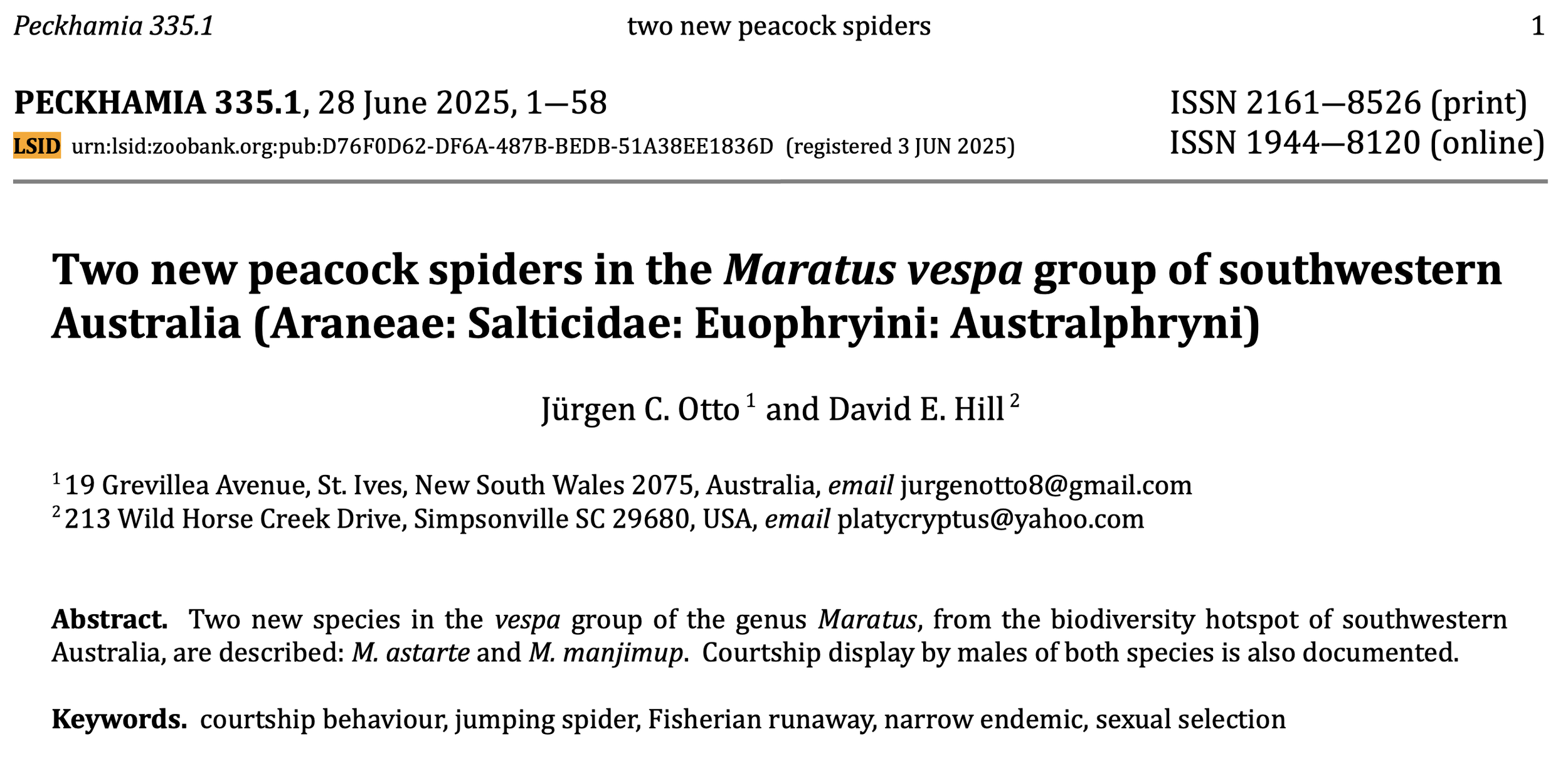 Peckhamia 335.1 two new peacock spiders 1

PECKHAMIA 335.1, 28 June 2025, 1—58
LSID urn:lsid:zoobank.org:pub:D76F0D62-DF6A-487B-BEDB-51A38EE1836D (registered 3 JUN 2025)

ISSN 2161—8526 (print)
ISSN 1944—8120 (online)

Two new peacock spiders in the Maratus vespa group of southwestern Australia (Araneae: Salticidae: Euophryini: Australphryni)

Jürgen C. Otto $^{1}$ and David E. Hill $^{2}$

$^{1}$ 19 Grevillea Avenue, St. Ives, New South Wales 2075, Australia, email jurgenotto8@gmail.com
$^{2}$ 213 Wild Horse Creek Drive, Simpsonville SC 29680, USA, email platycryptus@yahoo.com

Abstract. Two new species in the vespa group of the genus Maratus, from the biodiversity hotspot of southwestern Australia, are described: M. astarte and M. manjimup. Courtship display by males of both species is also documented.

Keywords. courtship behaviour, jumping spider, Fisherian runaway, narrow endemic, sexual selection